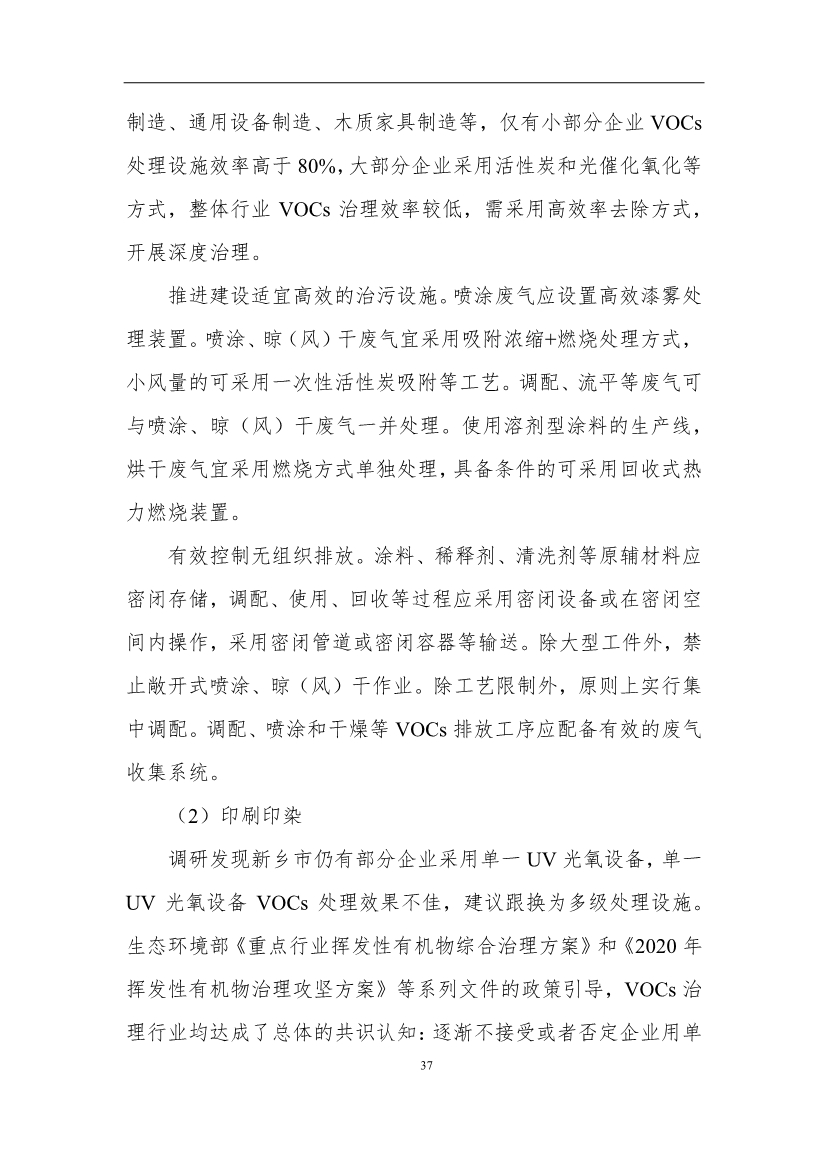 制造、通用设备制造、木质家具制造等，仅有小部分企业 VOCs 处理设施效率高于 80%，大部分企业采用活性炭和光催化氧化等方式，整体行业 VOCs 治理效率较低，需采用高效率去除方式，开展深度治理。

推进建设适宜高效的治污设施。喷涂废气应设置高效漆雾处理装置。喷涂、晾（风）干废气宜采用吸附浓缩+燃烧处理方式，小风量的可采用一次性活性炭吸附等工艺。调配、流平等废气可与喷涂、晾（风）干废气一并处理。使用溶剂型涂料的生产线，烘干废气宜采用燃烧方式单独处理，具备条件的可采用回收式热力燃烧装置。

有效控制无组织排放。涂料、稀释剂、清洗剂等原辅材料应密闭存储，调配、使用、回收等过程应采用密闭设备或在密闭空间内操作，采用密闭管道或密闭容器等输送。除大型工件外，禁止敞开式喷涂、晾（风）干作业。除工艺限制外，原则上实行集中调配。调配、喷涂和干燥等 VOCs 排放工序应配备有效的废气收集系统。

（2）印刷印染

调研发现新乡市仍有部分企业采用单一 UV 光氧设备，单一 UV 光氧设备 VOCs 处理效果不佳，建议跟换为多级处理设施。生态环境部《重点行业挥发性有机物综合治理方案》和《2020 年挥发性有机物治理攻坚方案》等系列文件的政策引导，VOCs 治理行业均达成了总体的共识认知：逐渐不接受或者否定企业用单

37